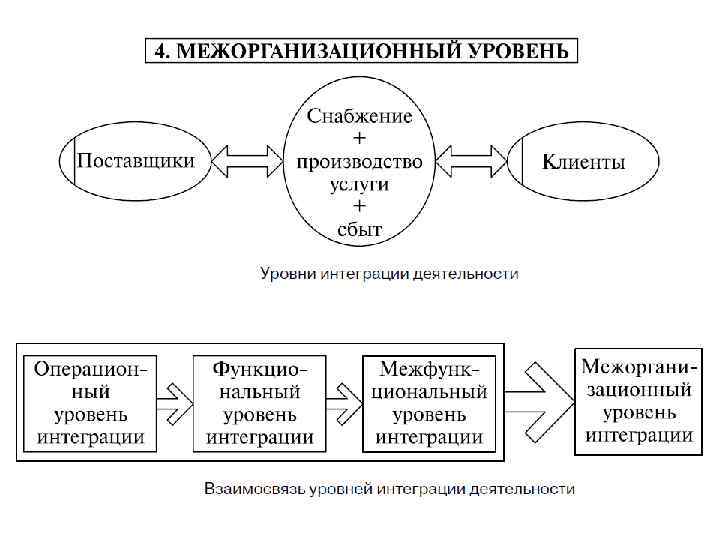 4. МЕЖОРГАНИЗАЦИОННЫЙ УРОВЕНЬ

Поставщики

Снабжение
+
производство
услуги
+
сбыт

Клиенты

Уровни интеграции деятельности

Операционный уровень интеграции

Функциональный уровень интеграции

Межфункциональный уровень интеграции

Межорганизационный уровень интеграции

Взаимосвязь уровней интеграции деятельности